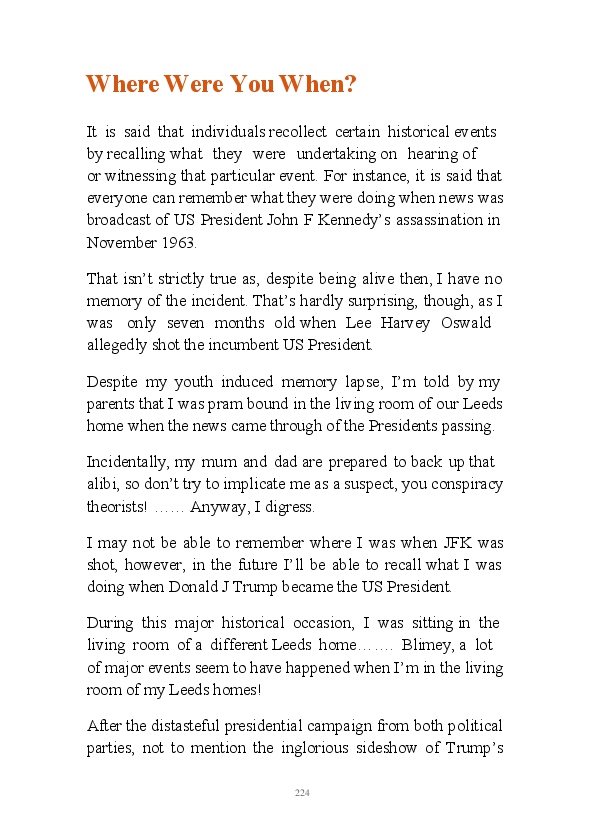 Where Were You When?

It is said that individuals recollect certain historical events by recalling what they were undertaking on hearing of or witnessing that particular event. For instance, it is said that everyone can remember what they were doing when news was broadcast of US President John F Kennedy's assassination in November 1963.

That isn't strictly true as, despite being alive then, I have no memory of the incident. That's hardly surprising, though, as I was only seven months old when Lee Harvey Oswald allegedly shot the incumbent US President.

Despite my youth induced memory lapse, I'm told by my parents that I was pram bound in the living room of our Leeds home when the news came through of the Presidents passing.

Incidentally, my mum and dad are prepared to back up that alibi, so don't try to implicate me as a suspect, you conspiracy theorists! …… Anyway, I digress.

I may not be able to remember where I was when JFK was shot, however, in the future I'll be able to recall what I was doing when Donald J Trump became the US President.

During this major historical occasion, I was sitting in the living room of a different Leeds home……. Blimey, a lot of major events seem to have happened when I'm in the living room of my Leeds homes!

After the distasteful presidential campaign from both political parties, not to mention the inglorious sideshow of Trump's

224